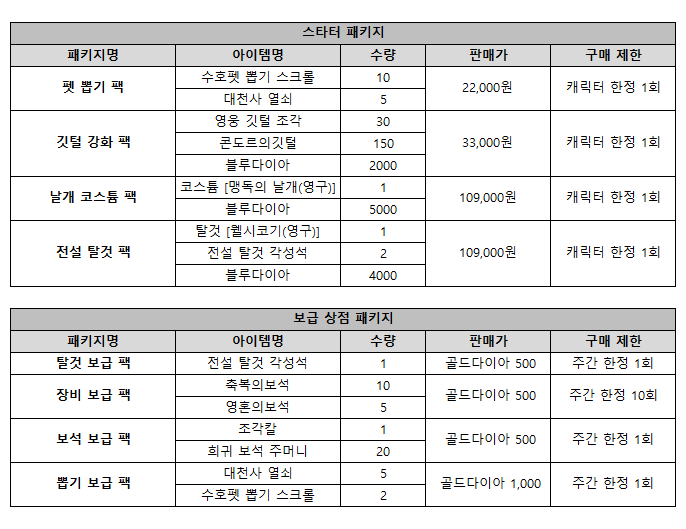 스타터 패키지

| 패키지명 | 아이템명 | 수량 | 판매가 | 구매 제한 |
|---|---|---|---|---|
| 펫 뽑기 팩 | 수호펫 뽑기 스크롤 | 10 | 22,000원 | 캐릭터 한정 1회 |
| | 대천사 열쇠 | 5 | | |
| 깃털 강화 팩 | 영웅 깃털 조각 | 30 | 33,000원 | 캐릭터 한정 1회 |
| | 콘도르의깃털 | 150 | | |
| | 블루다이아 | 2000 | | |
| 날개 코스튬 팩 | 코스튬 [맹독의 날개(영구)] | 1 | 109,000원 | 캐릭터 한정 1회 |
| | 블루다이아 | 5000 | | |
| 전설 탈것 팩 | 탈것 [웰시코기(영구)] | 1 | 109,000원 | 캐릭터 한정 1회 |
| | 전설 탈것 각성석 | 2 | | |
| | 블루다이아 | 4000 | | |

보급 상점 패키지

| 패키지명 | 아이템명 | 수량 | 판매가 | 구매 제한 |
|---|---|---|---|---|
| 탈것 보급 팩 | 전설 탈것 각성석 | 1 | 골드다이아 500 | 주간 한정 1회 |
| 장비 보급 팩 | 축복의보석 | 10 | 골드다이아 500 | 주간 한정 10회 |
| | 영혼의보석 | 5 | | |
| 보석 보급 팩 | 조각칼 | 1 | 골드다이아 500 | 주간 한정 1회 |
| | 희귀 보석 주머니 | 20 | | |
| 뽑기 보급 팩 | 대천사 열쇠 | 5 | 골드다이아 1,000 | 주간 한정 1회 |
| | 수호펫 뽑기 스크롤 | 2 | | |